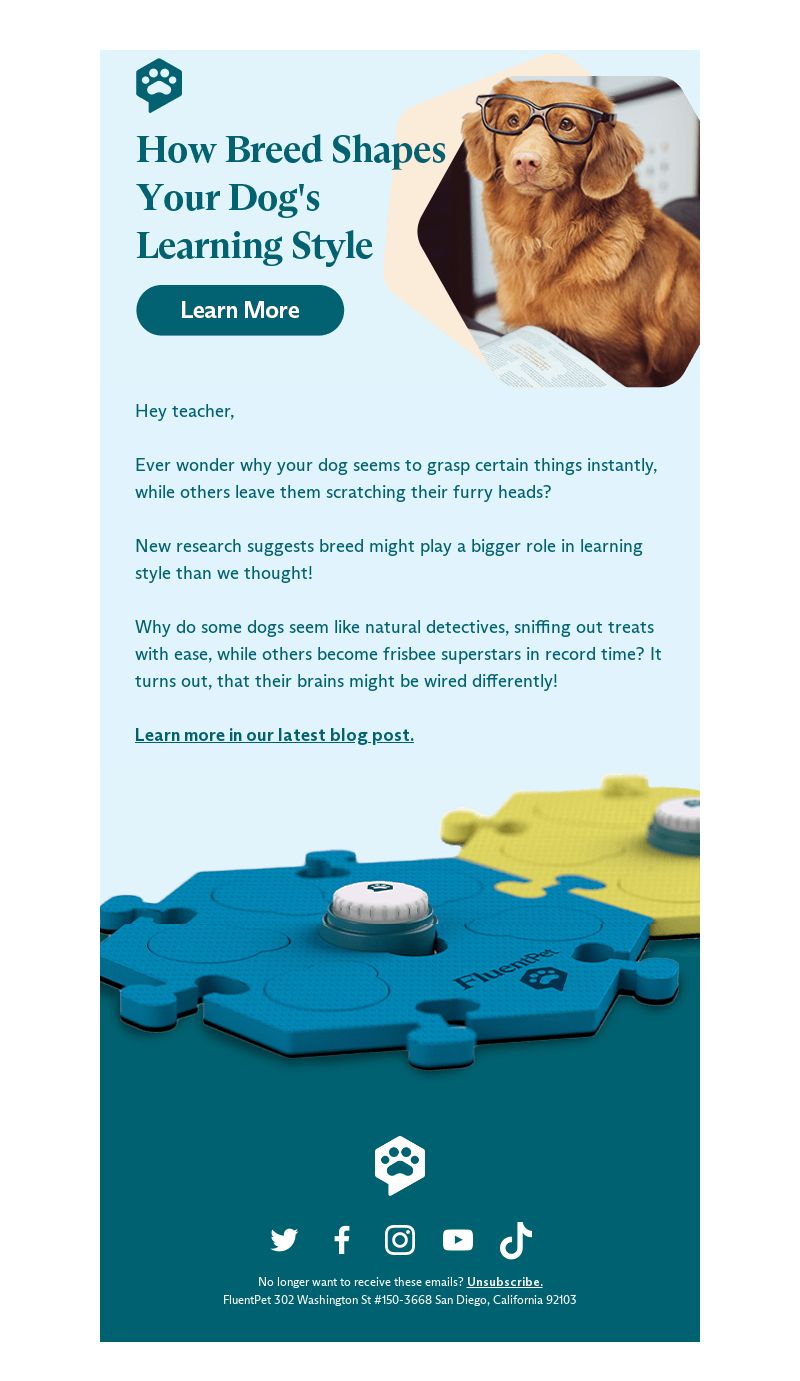 How Breed Shapes Your Dog's Learning Style

Learn More

Hey teacher,

Ever wonder why your dog seems to grasp certain things instantly, while others leave them scratching their furry heads?

New research suggests breed might play a bigger role in learning style than we thought!

Why do some dogs seem like natural detectives, sniffing out treats with ease, while others become frisbee superstars in record time? It turns out, that their brains might be wired differently!

Learn more in our latest blog post.

FluentPet

No longer want to receive these emails? Unsubscribe.
FluentPet 302 Washington St #150-3668 San Diego, California 92103